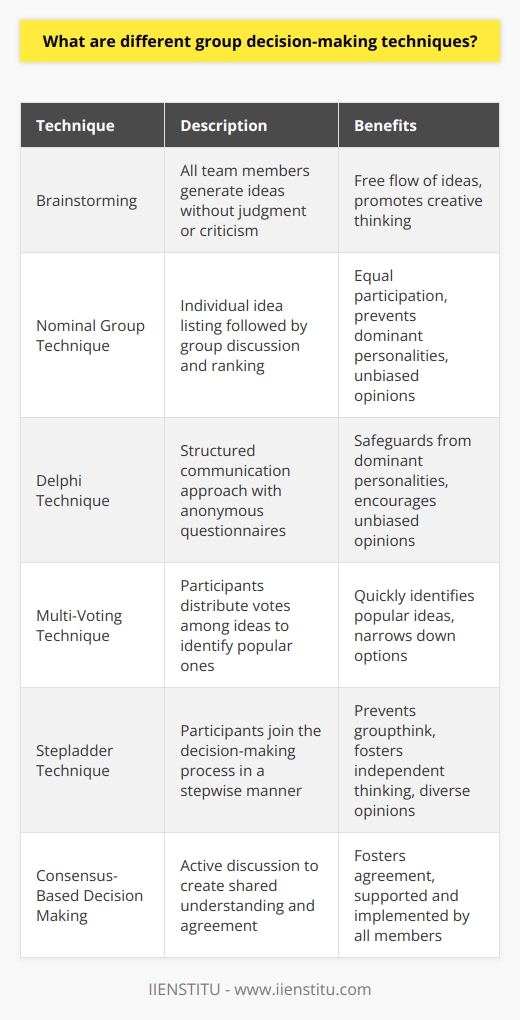 What are different group decision-making techniques?

| Technique | Description | Benefits |
|---|---|---|
| Brainstorming | All team members generate ideas without judgment or criticism | Free flow of ideas, promotes creative thinking |
| Nominal Group Technique | Individual idea listing followed by group discussion and ranking | Equal participation, prevents dominant personalities, unbiased opinions |
| Delphi Technique | Structured communication approach with anonymous questionnaires | Safeguards from dominant personalities, encourages unbiased opinions |
| Multi-Voting Technique | Participants distribute votes among ideas to identify popular ones | Quickly identifies popular ideas, narrows down options |
| Stepladder Technique | Participants join the decision-making process in a stepwise manner | Prevents groupthink, fosters independent thinking, diverse opinions |
| Consensus-Based Decision Making | Active discussion to create shared understanding and agreement | Fosters agreement, supported and implemented by all members |

IIENSTITU - www.iienstitu.com